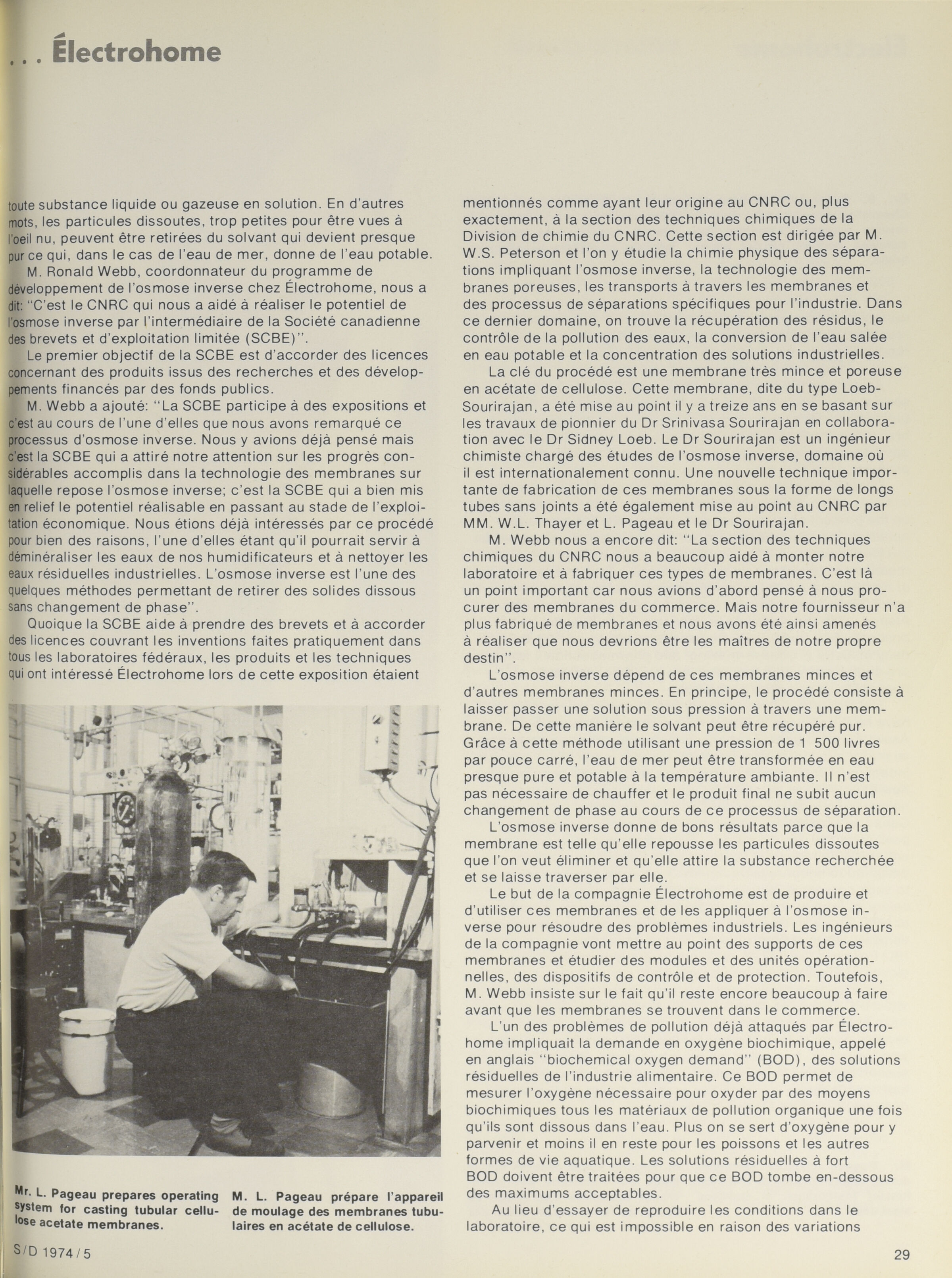 . . . Électrohome

toute substance liquide ou gazeuse en solution. En d'autres mots, les particules dissoutes, trop petites pour être vues à l'oeil nu, peuvent être retirées du solvant qui devient presque pur ce qui, dans le cas de l'eau de mer, donne de l'eau potable.

M. Ronald Webb, coordonnateur du programme de développement de l'osmose inverse chez Électrohome, nous a dit: "C'est le CNRC qui nous a aidé à réaliser le potentiel de l'osmose inverse par l'intermédiaire de la Société canadienne des brevets et d'exploitation limitée (SCBE)".

Le premier objectif de la SCBE est d'accorder des licences concernant des produits issus des recherches et des développements financés par des fonds publics.

M. Webb a ajouté: "La SCBE participe à des expositions et c'est au cours de l'une d'elles que nous avons remarqué ce processus d'osmose inverse. Nous y avions déjà pensé mais c'est la SCBE qui a attiré notre attention sur les progrès considérables accomplis dans la technologie des membranes sur laquelle repose l'osmose inverse; c'est la SCBE qui a bien mis en relief le potentiel réalisable en passant au stade de l'exploitation économique. Nous étions déjà intéressés par ce procédé pour bien des raisons, l'une d'elles étant qu'il pourrait servir à déminéraliser les eaux de nos humidificateurs et à nettoyer les eaux résiduelles industrielles. L'osmose inverse est l'une des quelques méthodes permettant de retirer des solides dissous sans changement de phase".

Quoique la SCBE aide à prendre des brevets et à accorder des licences couvrant les inventions faites pratiquement dans tous les laboratoires fédéraux, les produits et les techniques qui ont intéressé Électrohome lors de cette exposition étaient

Mr. L. Pageau prepares operating system for casting tubular cellulose acetate membranes.

M. L. Pageau prépare l'appareil de moulage des membranes tubulaires en acétate de cellulose.

mentionnés comme ayant leur origine au CNRC ou, plus exactement, à la section des techniques chimiques de la Division de chimie du CNRC. Cette section est dirigée par M. W.S. Peterson et l'on y étudie la chimie physique des séparations impliquant l'osmose inverse, la technologie des membranes poreuses, les transports à travers les membranes et des processus de séparations spécifiques pour l'industrie. Dans ce dernier domaine, on trouve la récupération des résidus, le contrôle de la pollution des eaux, la conversion de l'eau salée en eau potable et la concentration des solutions industrielles.

La clé du procédé est une membrane très mince et poreuse en acétate de cellulose. Cette membrane, dite du type Loeb-Sourirajan, a été mise au point il y a treize ans en se basant sur les travaux de pionnier du Dr Srinivasa Sourirajan en collaboration avec le Dr Sidney Loeb. Le Dr Sourirajan est un ingénieur chimiste chargé des études de l'osmose inverse, domaine où il est internationalement connu. Une nouvelle technique importante de fabrication de ces membranes sous la forme de longs tubes sans joints a été également mise au point au CNRC par MM. W.L. Thayer et L. Pageau et le Dr Sourirajan.

M. Webb nous a encore dit: "La section des techniques chimiques du CNRC nous a beaucoup aidé à monter notre laboratoire et à fabriquer ces types de membranes. C'est là un point important car nous avions d'abord pensé à nous procurer des membranes du commerce. Mais notre fournisseur n'a plus fabriqué de membranes et nous avons été ainsi amenés à réaliser que nous devrions être les maîtres de notre propre destin".

L'osmose inverse dépend de ces membranes minces et d'autres membranes minces. En principe, le procédé consiste à laisser passer une solution sous pression à travers une membrane. De cette manière le solvant peut être récupéré pur. Grâce à cette méthode utilisant une pression de 1 500 livres par pouce carré, l'eau de mer peut être transformée en eau presque pure et potable à la température ambiante. Il n'est pas nécessaire de chauffer et le produit final ne subit aucun changement de phase au cours de ce processus de séparation.

L'osmose inverse donne de bons résultats parce que la membrane est telle qu'elle repousse les particules dissoutes que l'on veut éliminer et qu'elle attire la substance recherchée et se laisse traverser par elle.

Le but de la compagnie Électrohome est de produire et d'utiliser ces membranes et de les appliquer à l'osmose inverse pour résoudre des problèmes industriels. Les ingénieurs de la compagnie vont mettre au point des supports de ces membranes et étudier des modules et des unités opérationnelles, des dispositifs de contrôle et de protection. Toutefois, M. Webb insiste sur le fait qu'il reste encore beaucoup à faire avant que les membranes se trouvent dans le commerce.

L'un des problèmes de pollution déjà attaqués par Électrohome impliquait la demande en oxygène biochimique, appelé en anglais "biochemical oxygen demand" (BOD), des solutions résiduelles de l'industrie alimentaire. Ce BOD permet de mesurer l'oxygène nécessaire pour oxyder par des moyens biochimiques tous les matériaux de pollution organique une fois qu'ils sont dissous dans l'eau. Plus on se sert d'oxygène pour y parvenir et moins il en reste pour les poissons et les autres formes de vie aquatique. Les solutions résiduelles à fort BOD doivent être traitées pour que ce BOD tombe en-dessous des maximums acceptables.

Au lieu d'essayer de reproduire les conditions dans le laboratoire, ce qui est impossible en raison des variations

S/D 1974/5

29